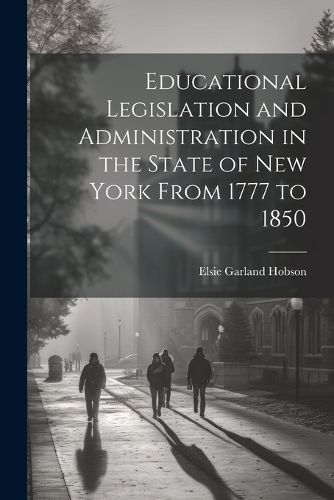 Educational Legislation and Administration in the State of New York From 1777 to 1850

Elsie Garland Hobson